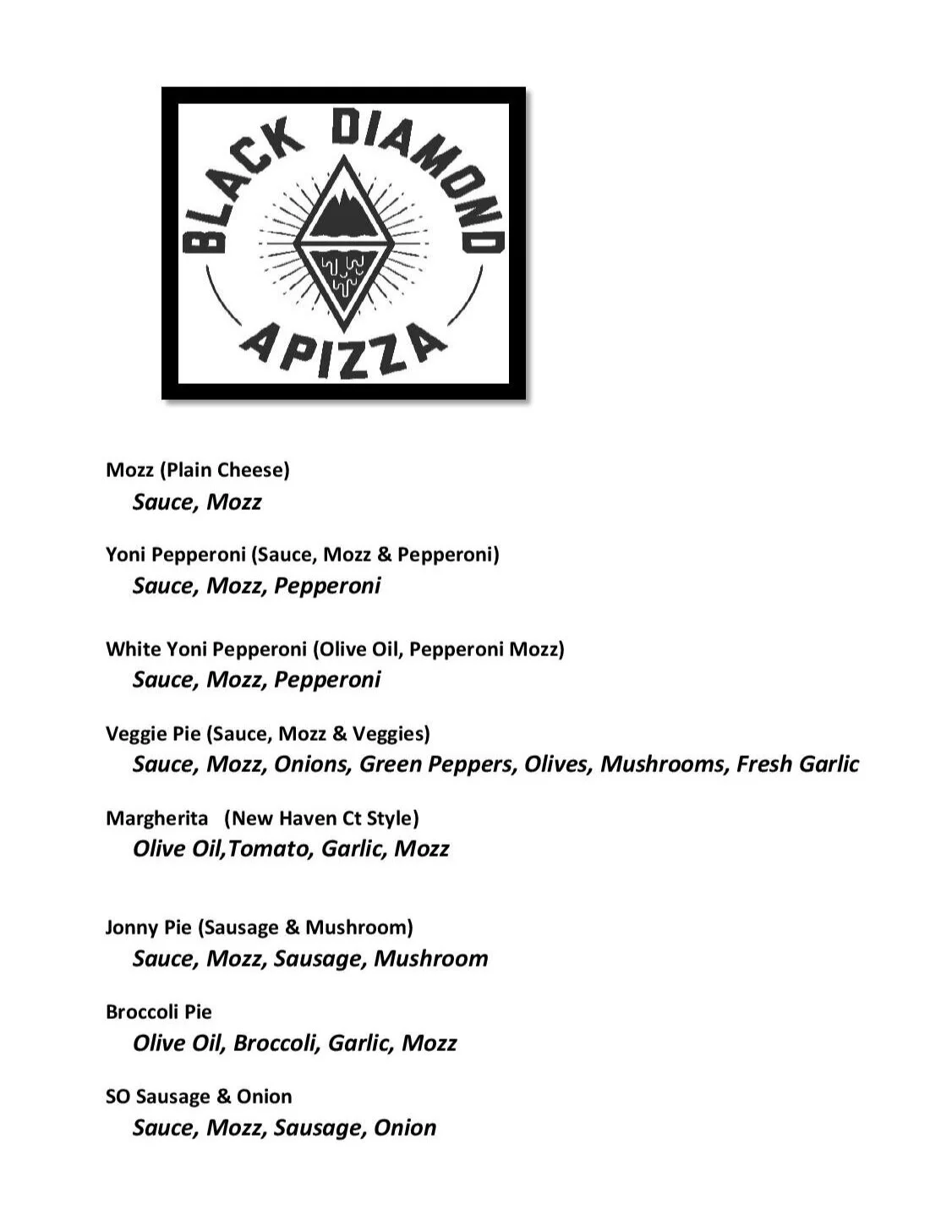 BLACK DIAMOND
APIZZA

Mozz (Plain Cheese)
Sauce, Mozz

Yoni Pepperoni (Sauce, Mozz & Pepperoni)
Sauce, Mozz, Pepperoni

White Yoni Pepperoni (Olive Oil, Pepperoni Mozz)
Sauce, Mozz, Pepperoni

Veggie Pie (Sauce, Mozz & Veggies)
Sauce, Mozz, Onions, Green Peppers, Olives, Mushrooms, Fresh Garlic

Margherita (New Haven Ct Style)
Olive Oil,Tomato, Garlic, Mozz

Jonny Pie (Sausage & Mushroom)
Sauce, Mozz, Sausage, Mushroom

Broccoli Pie
Olive Oil, Broccoli, Garlic, Mozz

SO Sausage & Onion
Sauce, Mozz, Sausage, Onion